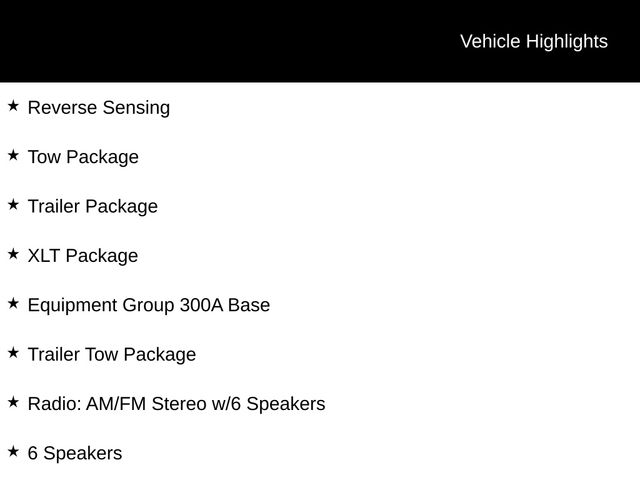 Vehicle Highlights

★ Reverse Sensing

★ Tow Package

★ Trailer Package

★ XLT Package

★ Equipment Group 300A Base

★ Trailer Tow Package

★ Radio: AM/FM Stereo w/6 Speakers

★ 6 Speakers